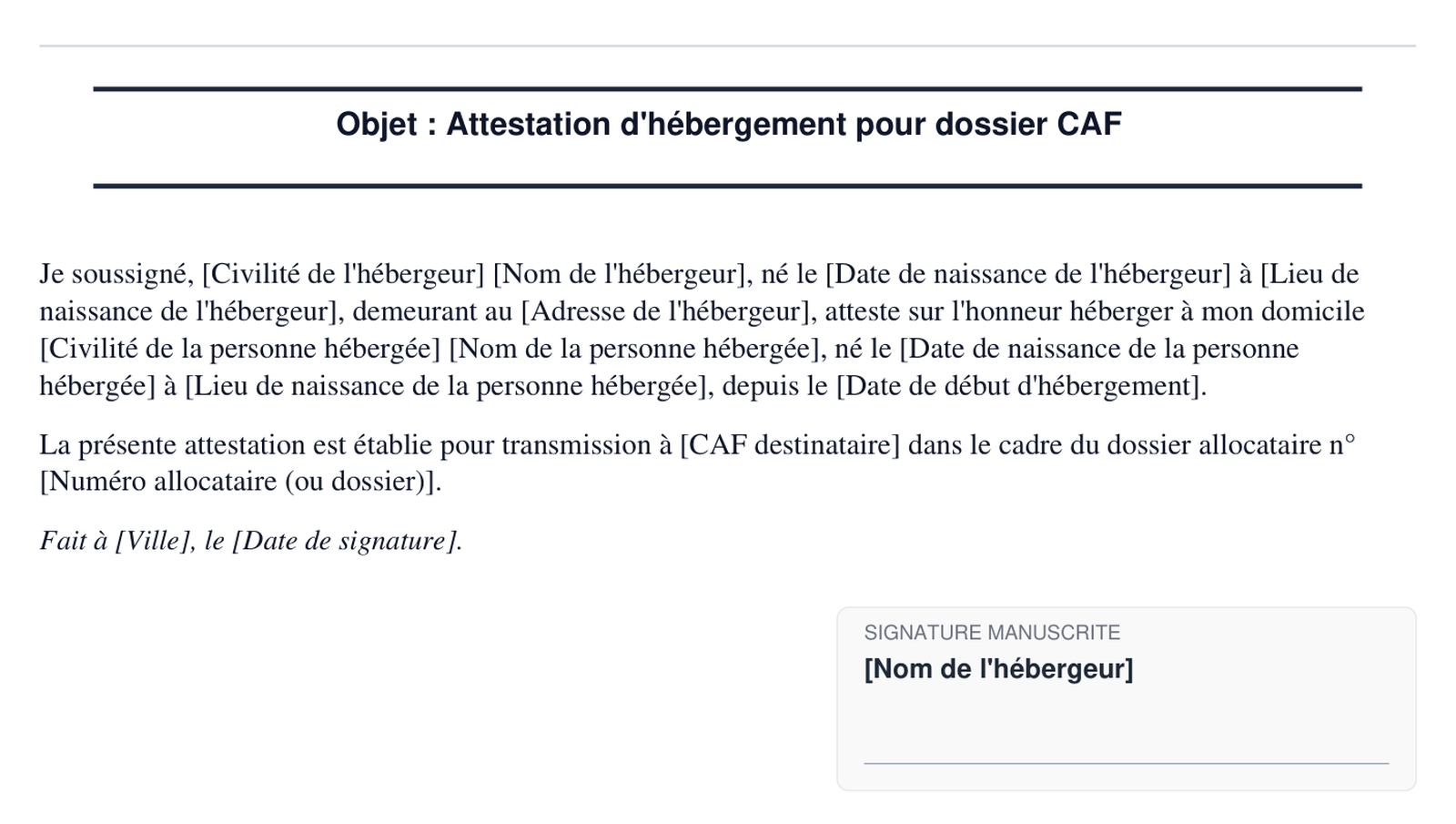 Objet : Attestation d'hébergement pour dossier CAF

Je soussigné, [Civilité de l'hébergeur] [Nom de l'hébergeur], né le [Date de naissance de l'hébergeur] à [Lieu de naissance de l'hébergeur], demeurant au [Adresse de l'hébergeur], atteste sur l'honneur héberger à mon domicile [Civilité de la personne hébergée] [Nom de la personne hébergée], né le [Date de naissance de la personne hébergée] à [Lieu de naissance de la personne hébergée], depuis le [Date de début d'hébergement].

La présente attestation est établie pour transmission à [CAF destinataire] dans le cadre du dossier allocataire n° [Numéro allocataire (ou dossier)].

Fait à [Ville], le [Date de signature].

SIGNATURE MANUSCRITE
[Nom de l'hébergeur]